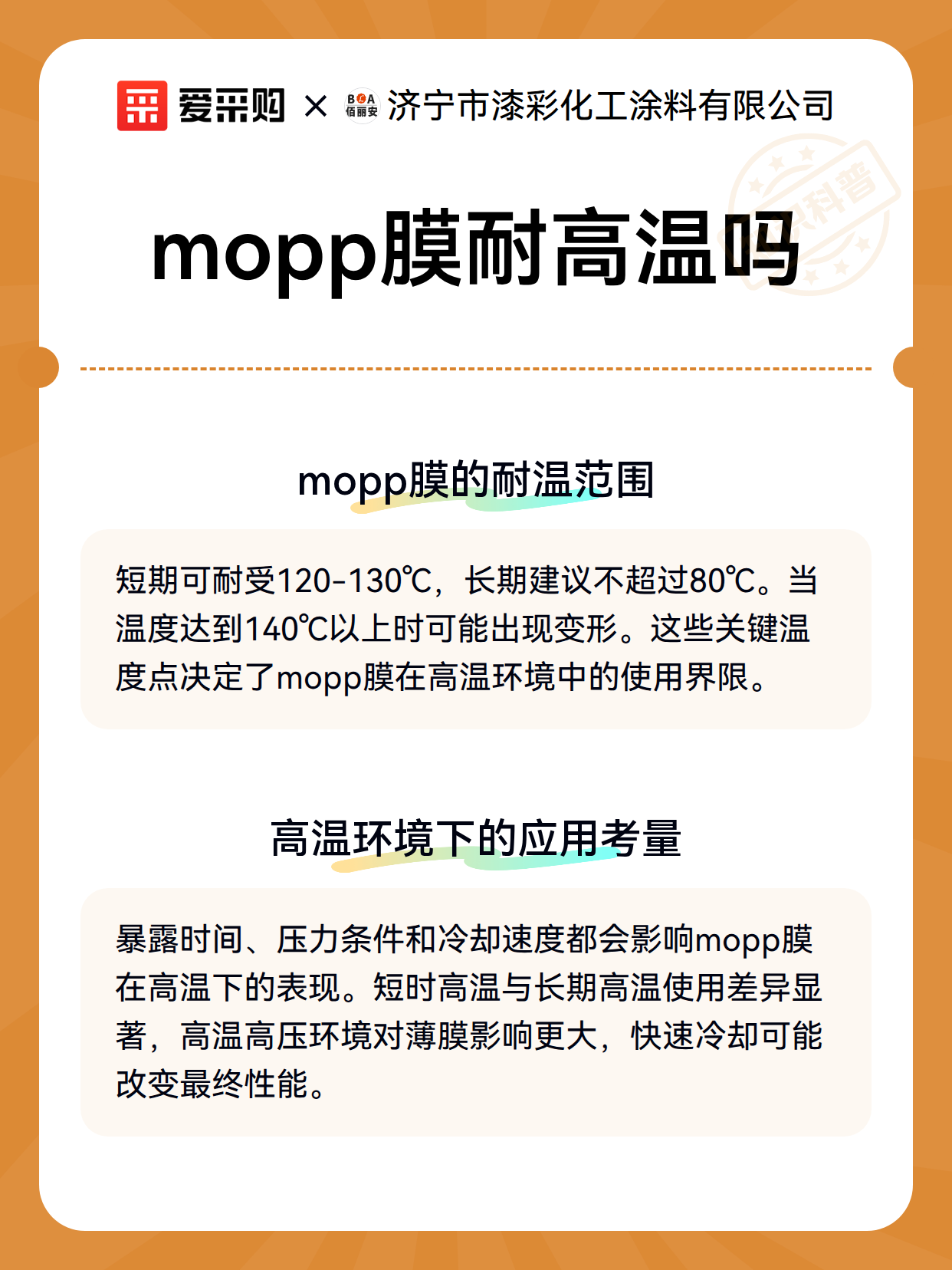 爱采购 × BLA 佰丽安 济宁市漆彩化工涂料有限公司

科普

mopp膜耐高温吗

mopp膜的耐温范围

短期可耐受120-130℃，长期建议不超过80℃。当温度达到140℃以上时可能出现变形。这些关键温度点决定了mopp膜在高温环境中的使用界限。

高温环境下的应用考量

暴露时间、压力条件和冷却速度都会影响mopp膜在高温下的表现。短时高温与长期高温使用差异显著，高温高压环境对薄膜影响更大，快速冷却可能改变最终性能。